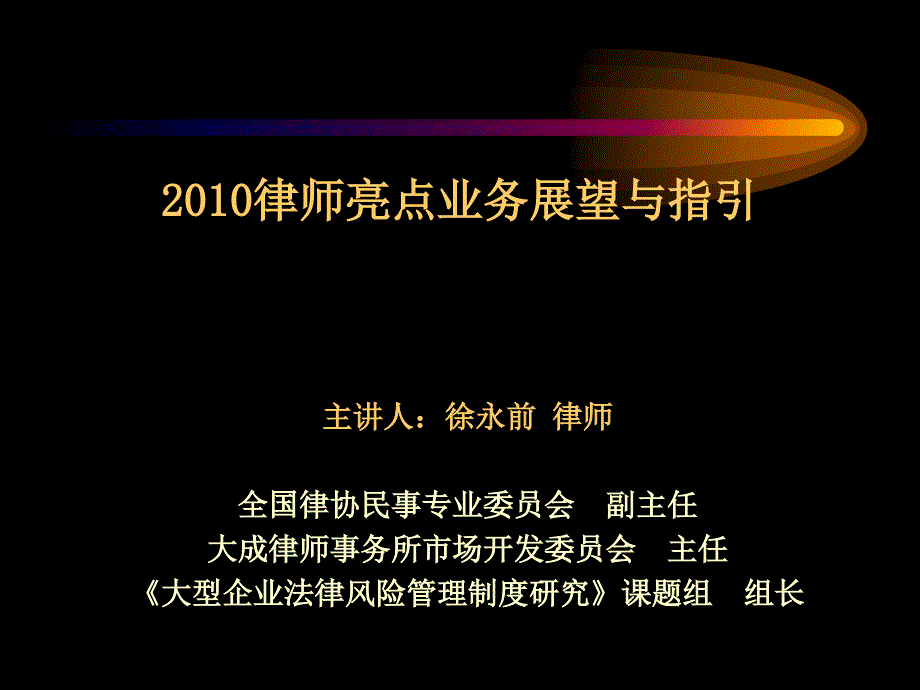 2010律师亮点业务展望与指引

主讲人：徐永前 律师

全国律协民事专业委员会　副主任
大成律师事务所市场开发委员会　主任
《大型企业法律风险管理制度研究》课题组　组长